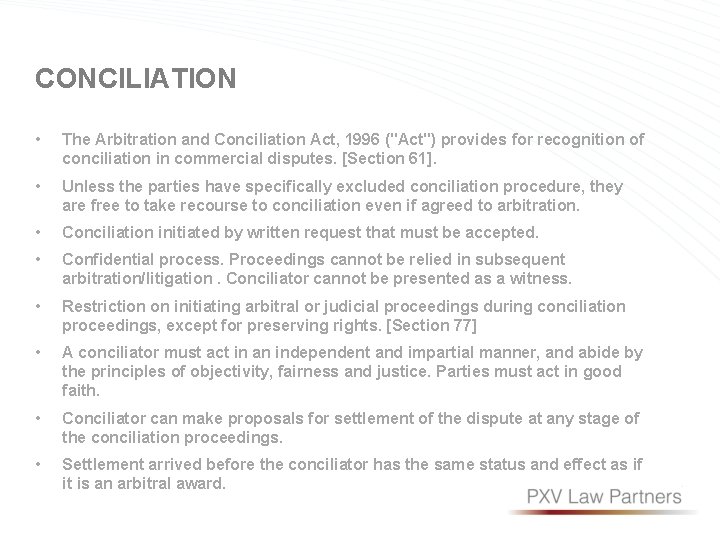 CONCILIATION

• The Arbitration and Conciliation Act, 1996 ("Act") provides for recognition of conciliation in commercial disputes. [Section 61].

• Unless the parties have specifically excluded conciliation procedure, they are free to take recourse to conciliation even if agreed to arbitration.

• Conciliation initiated by written request that must be accepted.

• Confidential process. Proceedings cannot be relied in subsequent arbitration/litigation . Conciliator cannot be presented as a witness.

• Restriction on initiating arbitral or judicial proceedings during conciliation proceedings, except for preserving rights. [Section 77]

• A conciliator must act in an independent and impartial manner, and abide by the principles of objectivity, fairness and justice. Parties must act in good faith.

• Conciliator can make proposals for settlement of the dispute at any stage of the conciliation proceedings.

• Settlement arrived before the conciliator has the same status and effect as if it is an arbitral award.

PXV Law Partners